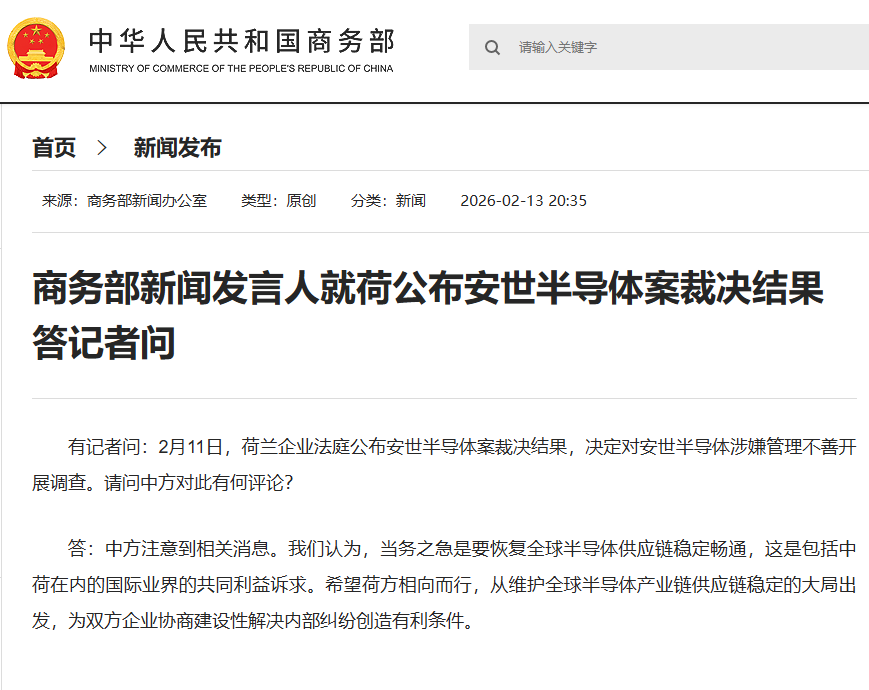 中华人民共和国商务部
MINISTRY OF COMMERCE OF THE PEOPLE'S REPUBLIC OF CHINA

请输入关键字

首页 > 新闻发布

来源：商务部新闻办公室 类型：原创 分类：新闻 2026-02-13 20:35

商务部新闻发言人就荷公布安世半导体案裁决结果答记者问

有记者问：2月11日，荷兰企业法庭公布安世半导体案裁决结果，决定对安世半导体涉嫌管理不善开展调查。请问中方对此有何评论？

答：中方注意到相关消息。我们认为，当务之急是要恢复全球半导体供应链稳定畅通，这是包括中荷在内的国际业界的共同利益诉求。希望荷方相向而行，从维护全球半导体产业链供应链稳定的大局出发，为双方企业协商建设性解决内部纠纷创造有利条件。